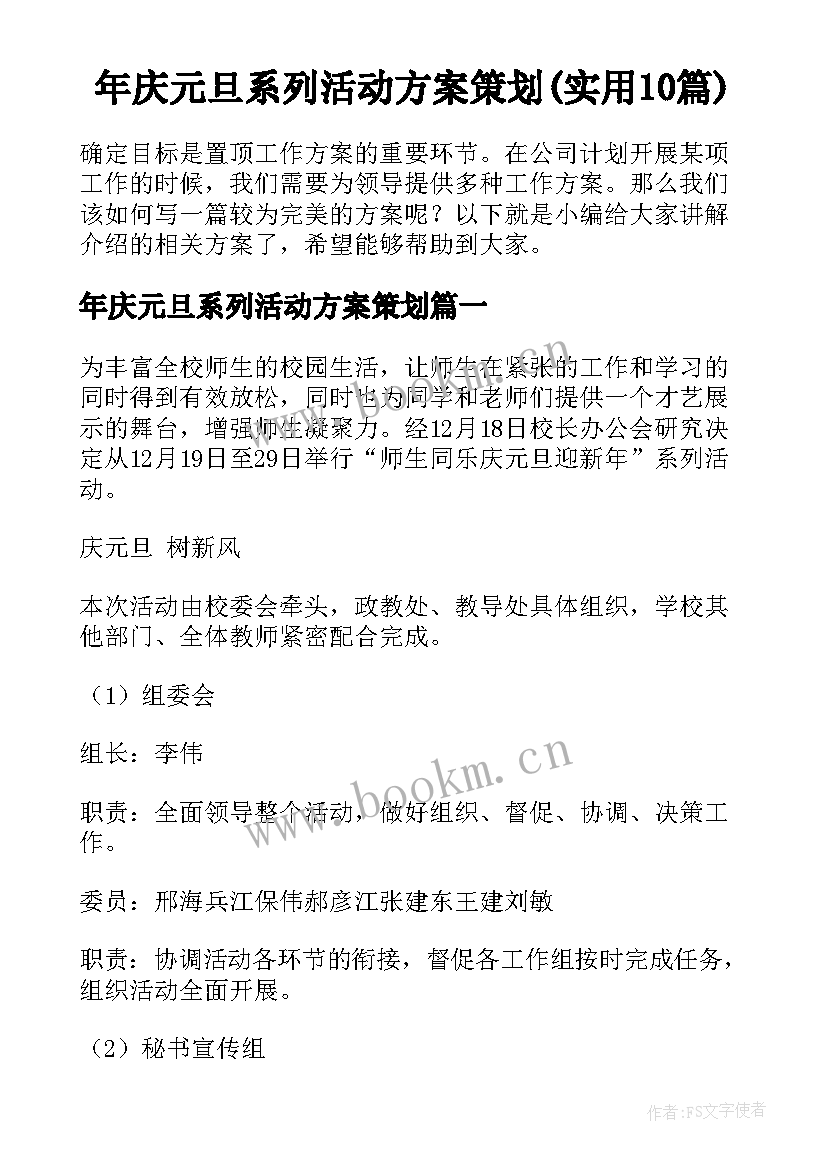 年庆元旦系列活动方案策划(实用10篇)

确定目标是置顶工作方案的重要环节。在公司计划开展某项工作的时候，我们需要为领导提供多种工作方案。那么我们该如何写一篇较为完美的方案呢？以下就是小编给大家讲解介绍的相关方案了，希望能够帮助到大家。

年庆元旦系列活动方案策划篇一

为丰富全校师生的校园生活，让师生在紧张的工作和学习的同时得到有效放松，同时也为同学和老师们提供一个才艺展示的舞台，增强师生凝聚力。经12月18日校长办公会研究决定从12月19日至29日举行“师生同乐庆元旦迎新年”系列活动。

庆元旦 树新风

本次活动由校委会牵头，政教处、教导处具体组织，学校其他部门、全体教师紧密配合完成。

（1）组委会

组长：李伟

职责：全面领导整个活动，做好组织、督促、协调、决策工作。

委员：邢海兵江保伟郝彦江张建东王建刘敏

职责：协调活动各环节的衔接，督促各工作组按时完成任务，组织活动全面开展。

（2）秘书宣传组

www.bookm.cn

www.bookm.cn

作者：FS文字使者